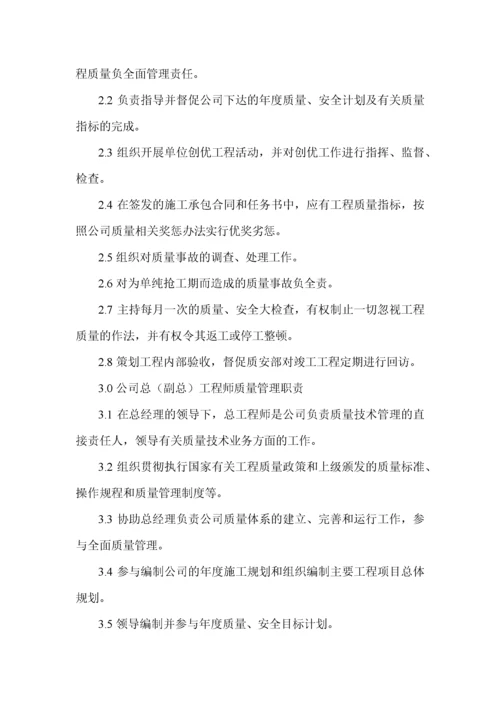 程质量负全面管理责任。

2.2 负责指导并督促公司下达的年度质量、安全计划及有关质量指标的完成。

2.3 组织开展单位创优工程活动，并对创优工作进行指挥、监督、检查。

2.4 在签发的施工承包合同和任务书中，应有工程质量指标，按照公司质量相关奖惩办法实行优奖劣惩。

2.5 组织对质量事故的调查、处理工作。

2.6 对为单纯抢工期而造成的质量事故负全责。

2.7 主持每月一次的质量、安全大检查，有权制止一切忽视工程质量的作法，并有权令其返工或停工整顿。

2.8 策划工程内部验收，督促质安部对竣工工程定期进行回访。

3.0 公司总（副总）工程师质量管理职责

3.1 在总经理的领导下，总工程师是公司负责质量技术管理的直接责任人，领导有关质量技术业务方面的工作。

3.2 组织贯彻执行国家有关工程质量政策和上级颁发的质量标准、操作规程和质量管理制度等。

3.3 协助总经理负责公司质量体系的建立、完善和运行工作，参与全面质量管理。

3.4 参与编制公司的年度施工规划和组织编制主要工程项目总体规划。

3.5 领导编制并参与年度质量、安全目标计划。